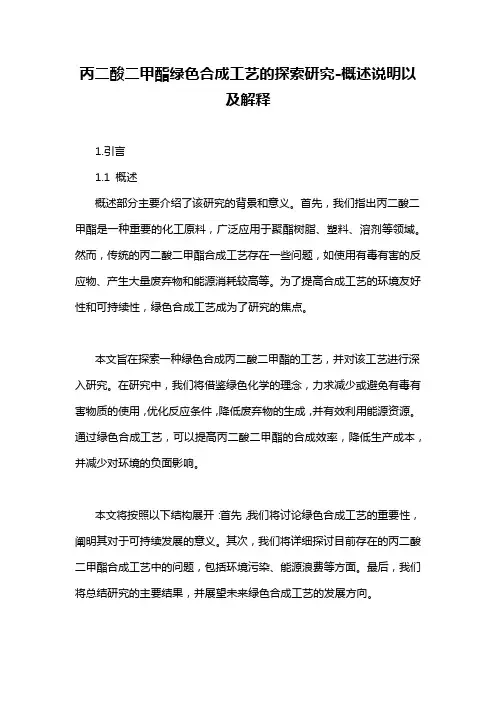 丙二酸二甲酯绿色合成工艺的探索研究-概述说明以及解释

1.引言

1.1 概述

概述部分主要介绍了该研究的背景和意义。首先，我们指出丙二酸二甲酯是一种重要的化工原料，广泛应用于聚酯树脂、塑料、溶剂等领域。然而，传统的丙二酸二甲酯合成工艺存在一些问题，如使用有毒有害的反应物、产生大量废弃物和能源消耗较高等。为了提高合成工艺的环境友好性和可持续性，绿色合成工艺成为了研究的焦点。

本文旨在探索一种绿色合成丙二酸二甲酯的工艺，并对该工艺进行深入研究。在研究中，我们将借鉴绿色化学的理念，力求减少或避免有毒有害物质的使用，优化反应条件，降低废弃物的生成，并有效利用能源资源。通过绿色合成工艺，可以提高丙二酸二甲酯的合成效率，降低生产成本，并减少对环境的负面影响。

本文将按照以下结构展开：首先，我们将讨论绿色合成工艺的重要性，阐明其对于可持续发展的意义。其次，我们将详细探讨目前存在的丙二酸二甲酯合成工艺中的问题，包括环境污染、能源浪费等方面。最后，我们将总结研究的主要结果，并展望未来绿色合成工艺的发展方向。